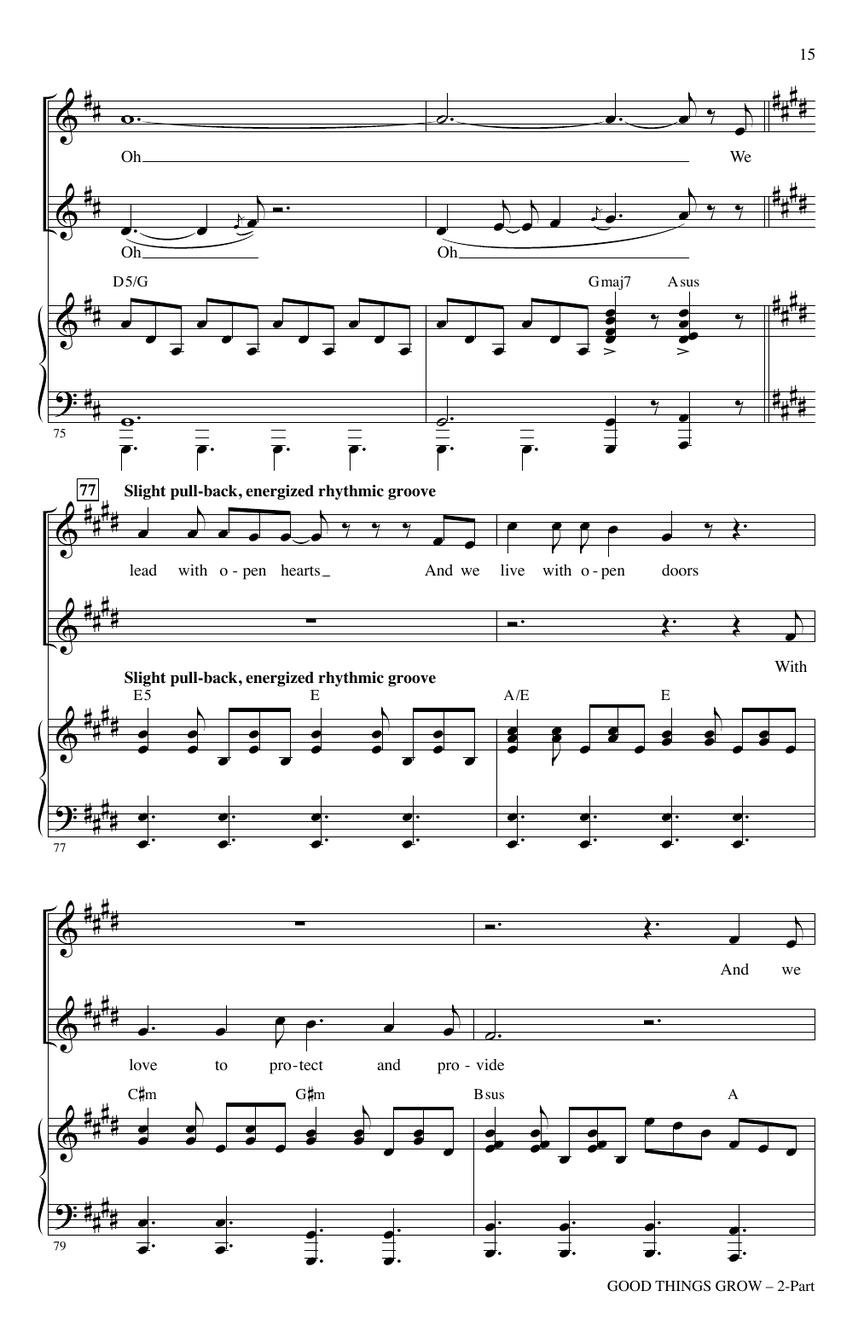 15

Oh We

Oh Oh

D5/G Gmaj7 Asus

75

77 Slight pull-back, energized rhythmic groove

lead with o-pen hearts And we live with o-pen doors

With

Slight pull-back, energized rhythmic groove

E5 E A/E E

77

And we

love to pro-tect and pro-vide

C♯m G♯m Bsus A

79

GOOD THINGS GROW – 2-Part